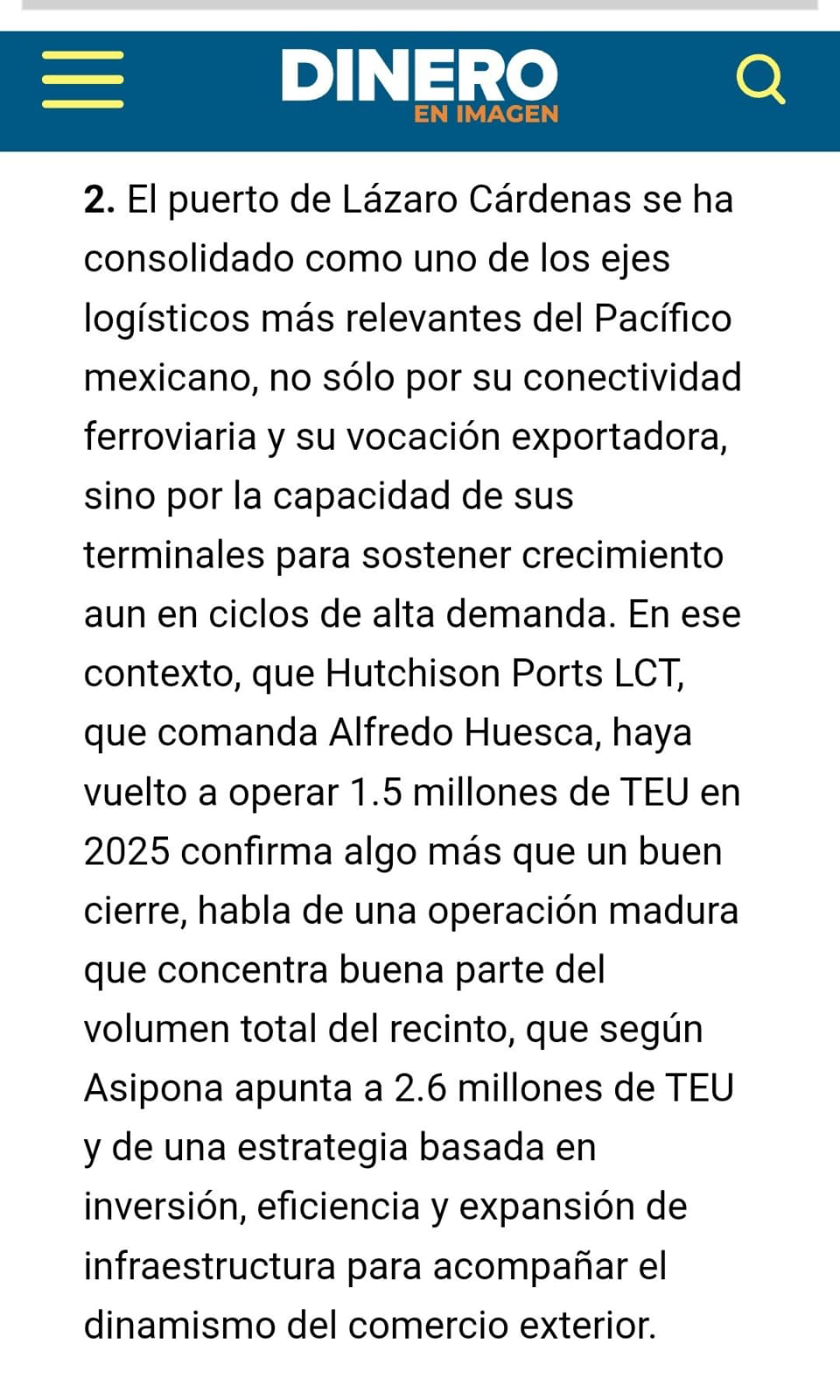 DINERO
EN IMAGEN

2. El puerto de Lázaro Cárdenas se ha consolidado como uno de los ejes logísticos más relevantes del Pacífico mexicano, no sólo por su conectividad ferroviaria y su vocación exportadora, sino por la capacidad de sus terminales para sostener crecimiento aun en ciclos de alta demanda. En ese contexto, que Hutchison Ports LCT, que comanda Alfredo Huesca, haya vuelto a operar 1.5 millones de TEU en 2025 confirma algo más que un buen cierre, habla de una operación madura que concentra buena parte del volumen total del recinto, que según Asipona apunta a 2.6 millones de TEU y de una estrategia basada en inversión, eficiencia y expansión de infraestructura para acompañar el dinamismo del comercio exterior.